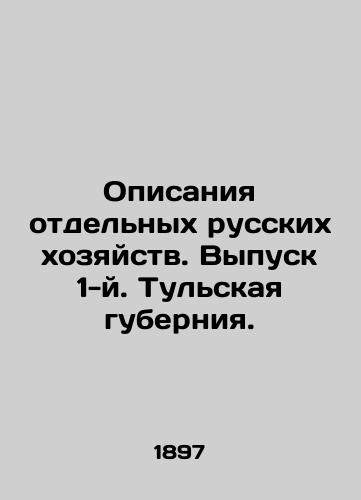 Описания отдельных русских хозяйств. Выпуск 1-й. Тульская губерния.

1897